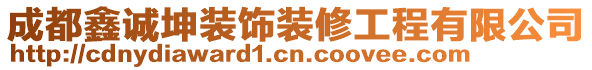 成都鑫诚坤装饰装修工程有限公司
http://cdnydiaward1.cn.coovee.com